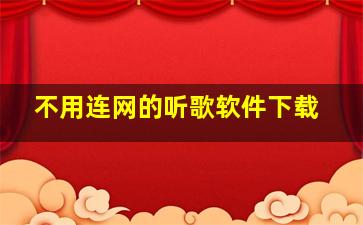 不用连网的听歌软件下载